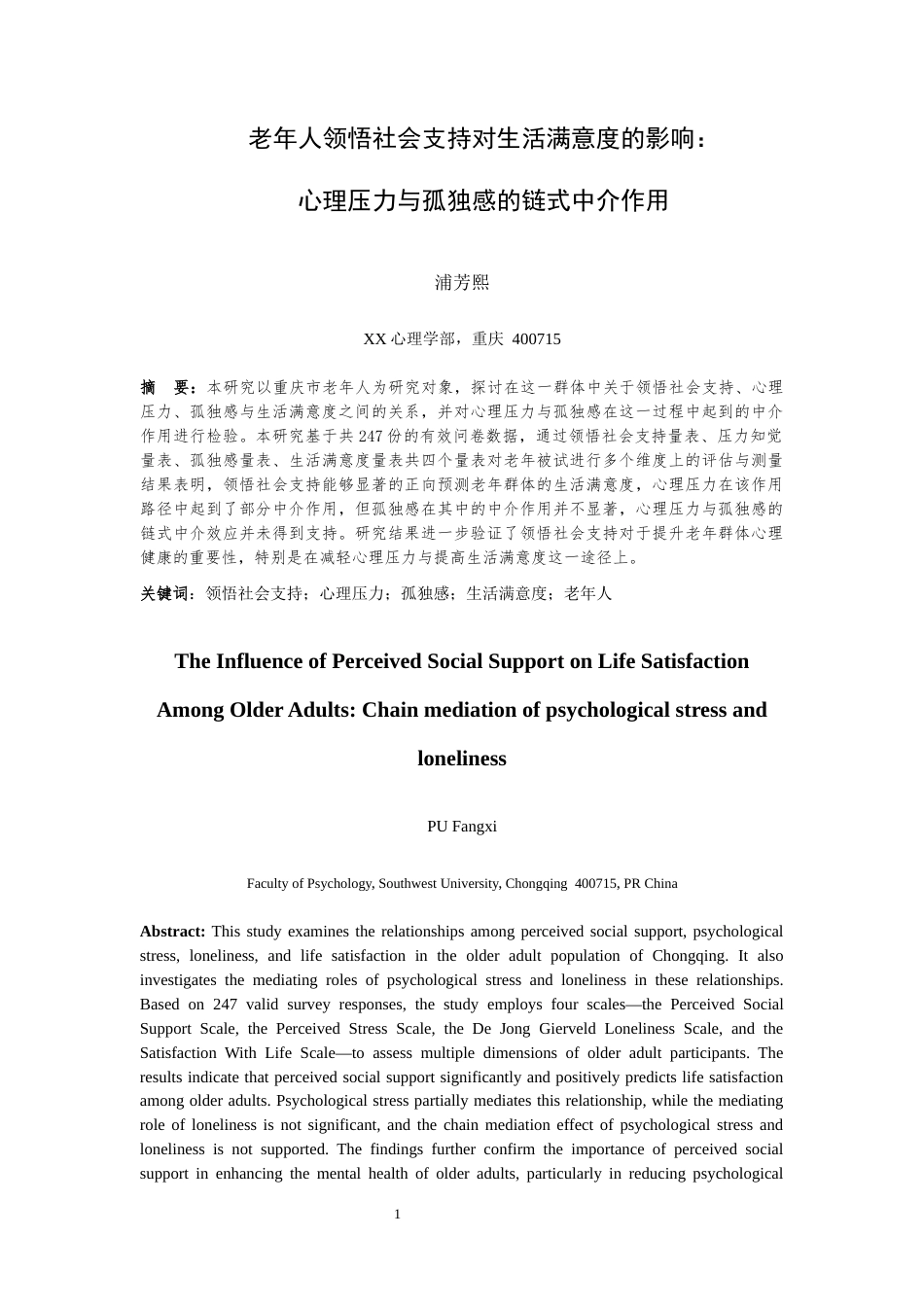 老年人领悟社会支持对生活满意度的影响：

心理压力与孤独感的链式中介作用

浦芳熙

XX 心理学部，重庆 400715

摘 要：本研究以重庆市老年人为研究对象，探讨在这一群体中关于领悟社会支持、心理压力、孤独感与生活满意度之间的关系，并对心理压力与孤独感在这一过程中起到的中介作用进行检验。本研究基于共 247 份的有效问卷数据，通过领悟社会支持量表、压力知觉量表、孤独感量表、生活满意度量表共四个量表对老年被试进行多个维度上的评估与测量结果表明，领悟社会支持能够显著的正向预测老年群体的生活满意度，心理压力在该作用路径中起到了部分中介作用，但孤独感在其中的中介作用并不显著，心理压力与孤独感的链式中介效应并未得到支持。研究结果进一步验证了领悟社会支持对于提升老年群体心理健康的重要性，特别是在减轻心理压力与提高生活满意度这一途径上。

关键词：领悟社会支持；心理压力；孤独感；生活满意度；老年人

The Influence of Perceived Social Support on Life Satisfaction Among Older Adults: Chain mediation of psychological stress and loneliness

PU Fangxi

Faculty of Psychology, Southwest University, Chongqing 400715, PR China

Abstract: This study examines the relationships among perceived social support, psychological stress, loneliness, and life satisfaction in the older adult population of Chongqing. It also investigates the mediating roles of psychological stress and loneliness in these relationships. Based on 247 valid survey responses, the study employs four scales—the Perceived Social Support Scale, the Perceived Stress Scale, the De Jong Gierveld Loneliness Scale, and the Satisfaction With Life Scale—to assess multiple dimensions of older adult participants. The results indicate that perceived social support significantly and positively predicts life satisfaction among older adults. Psychological stress partially mediates this relationship, while the mediating role of loneliness is not significant, and the chain mediation effect of psychological stress and loneliness is not supported. The findings further confirm the importance of perceived social support in enhancing the mental health of older adults, particularly in reducing psychological

1